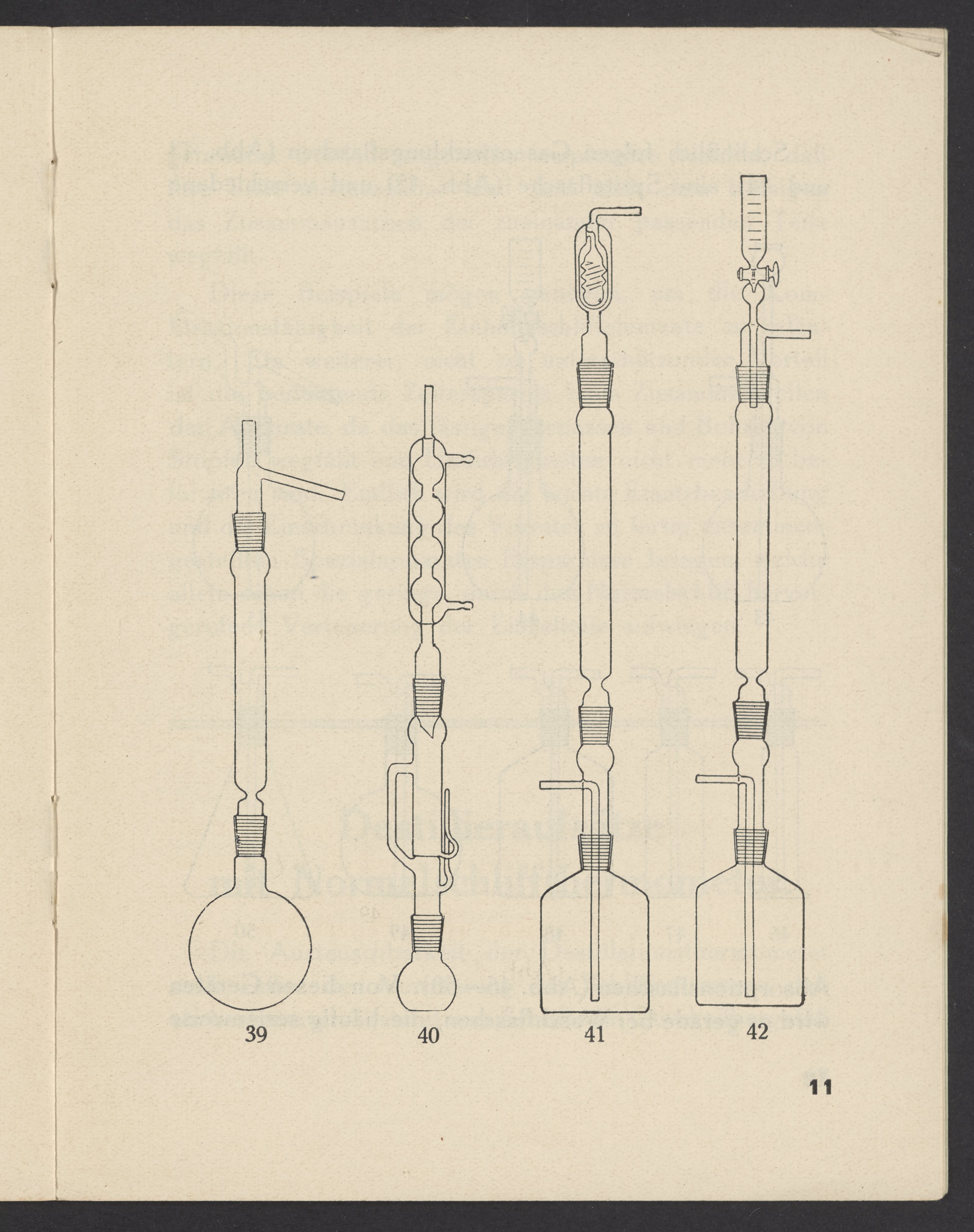 39

40

41

42

11